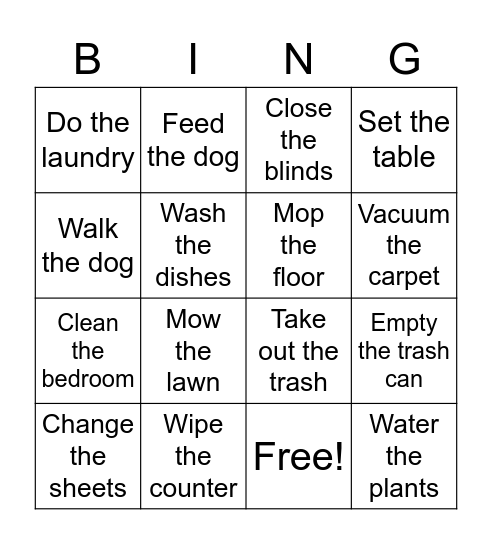 | B | I | N | G |
|---|---|---|---|
| Do the laundry | Feed the dog | Close the blinds | Set the table |
| Walk the dog | Wash the dishes | Mop the floor | Vacuum the carpet |
| Clean the bedroom | Mow the lawn | Take out the trash | Empty the trash can |
| Change the sheets | Wipe the counter | Free! | Water the plants |